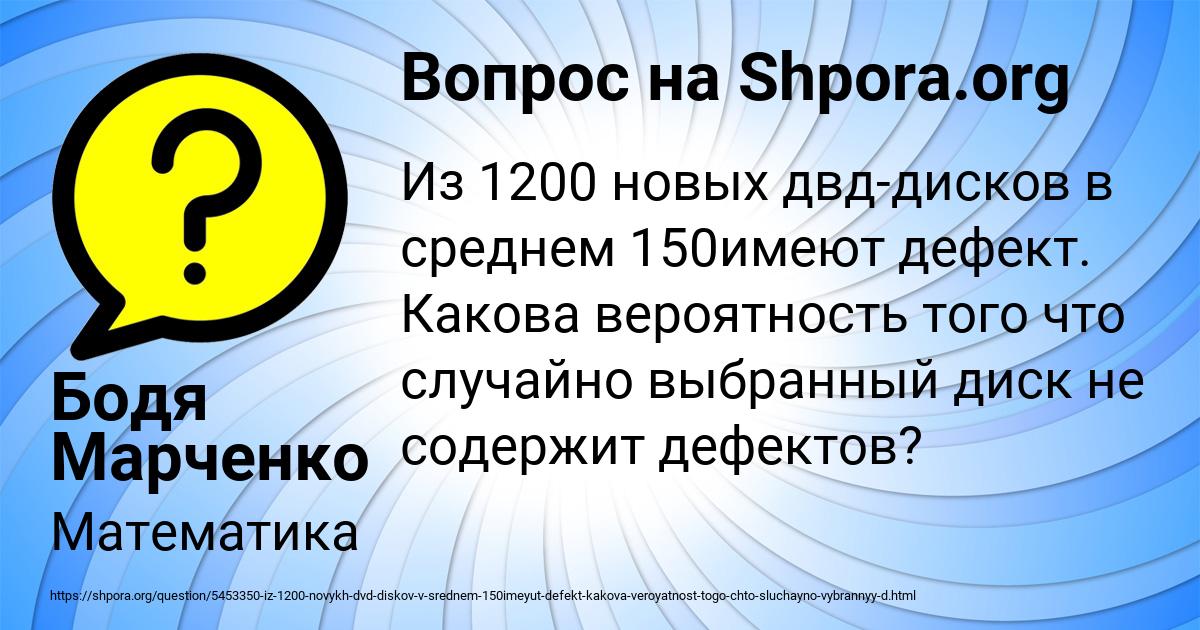 Вопрос на Shpora.org

Из 1200 новых двд-дисков в среднем 150имеют дефект. Какова вероятность того что случайно выбранный диск не содержит дефектов?

Бодя Марченко

Математика

https://shpora.org/question/5453350-iz-1200-novykh-dvd-diskov-v-srednem-150imeyut-defekt-kakova-veroyatnost-togo-chto-sluchayno-vybrannyy-d.html